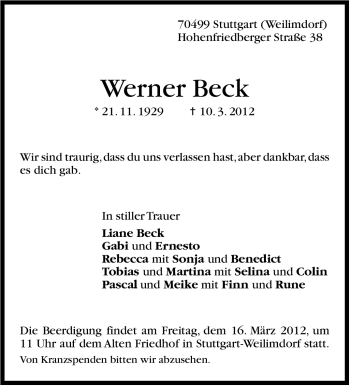 70499 Stuttgart (Weilimdorf)
Hohenfriedberger Straße 38

Werner Beck

* 21. 11. 1929 † 10. 3. 2012

Wir sind traurig, dass du uns verlassen hast, aber dankbar, dass es dich gab.

In stiller Trauer

Liane Beck
Gabi und Ernesto
Rebecca mit Sonja und Benedict
Tobias und Martina mit Selina und Colin
Pascal und Meike mit Finn und Rune

Die Beerdigung findet am Freitag, dem 16. März 2012, um 11 Uhr auf dem Alten Friedhof in Stuttgart-Weilimdorf statt.

Von Kranzspenden bitten wir abzusehen.